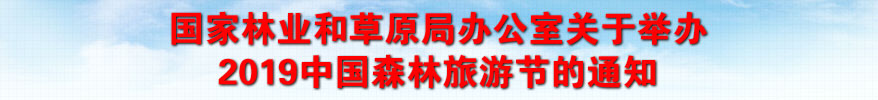 国家林业和草原局办公室关于举办
2019中国森林旅游节的通知